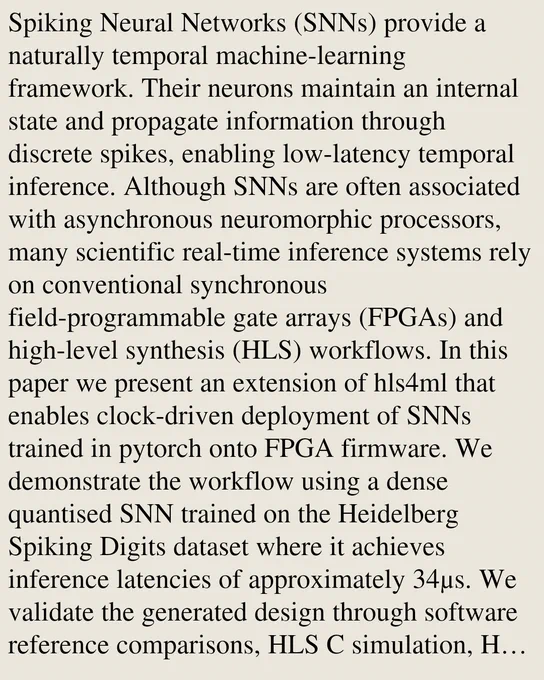 Spiking Neural Networks (SNNs) provide a naturally temporal machine-learning framework. Their neurons maintain an internal state and propagate information through discrete spikes, enabling low-latency temporal inference. Although SNNs are often associated with asynchronous neuromorphic processors, many scientific real-time inference systems rely on conventional synchronous field-programmable gate arrays (FPGAs) and high-level synthesis (HLS) workflows. In this paper we present an extension of hls4ml that enables clock-driven deployment of SNNs trained in pytorch onto FPGA firmware. We demonstrate the workflow using a dense quantised SNN trained on the Heidelberg Spiking Digits dataset where it achieves inference latencies of approximately 34μs. We validate the generated design through software reference comparisons, HLS C simulation, H…